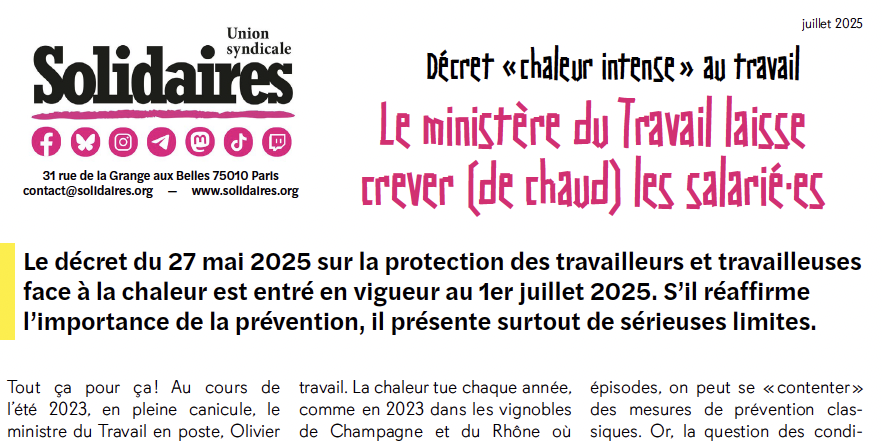 juillet 2025

Union syndicale
Solidaires

31 rue de la Grange aux Belles 75010 Paris
contact@solidaires.org — www.solidaires.org

Décret «chaleur intense» au travail

Le ministère du Travail laisse crever (de chaud) les salarié·es

Le décret du 27 mai 2025 sur la protection des travailleurs et travailleuses face à la chaleur est entré en vigueur au 1er juillet 2025. S'il réaffirme l'importance de la prévention, il présente surtout de sérieuses limites.

Tout ça pour ça! Au cours de l'été 2023, en pleine canicule, le ministre du Travail en poste, Olivier

travail. La chaleur tue chaque année, comme en 2023 dans les vignobles de Champagne et du Rhône où

épisodes, on peut se «contenter» des mesures de prévention classiques. Or, la question des condi-